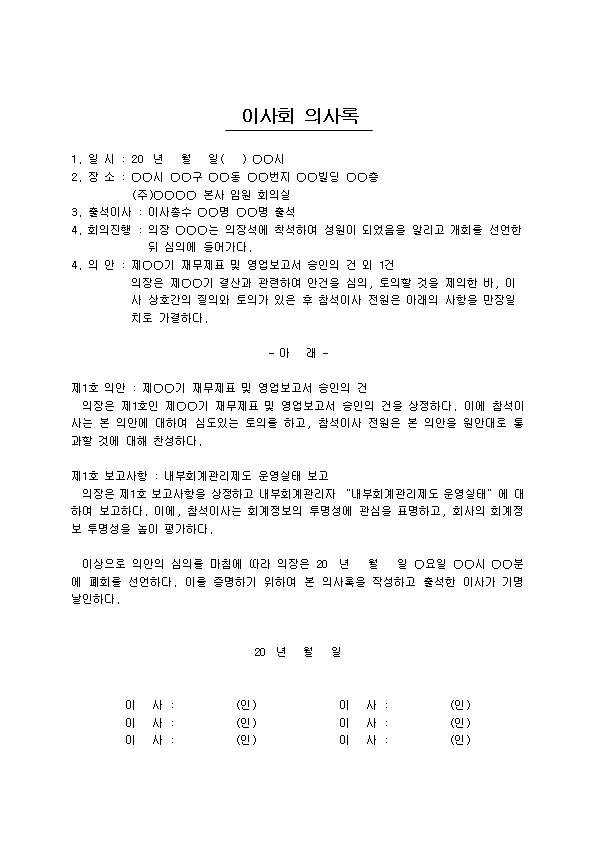 이사회 의사록

1. 일 시 : 20 년 월 일( ) ○○시
2. 장 소 : ○○시 ○○구 ○○동 ○○번지 ○○빌딩 ○○층
(주)○○○○ 본사 임원 회의실
3. 출석이사 : 이사총수 ○○명 ○○명 출석
4. 회의진행 : 의장 ○○○는 의장석에 착석하여 성원이 되었음을 알리고 개회를 선언한 뒤 심의에 들어가다.
4. 의 안 : 제○○기 재무제표 및 영업보고서 승인의 건 외 1건
의장은 제○○기 결산과 관련하여 안건을 심의, 토의할 것을 제의한 바, 이사 상호간의 질의와 토의가 있은 후 참석이사 전원은 아래의 사항을 만장일치로 가결하다.

- 아 래 -

제1호 의안 : 제○○기 재무제표 및 영업보고서 승인의 건
의장은 제1호인 제○○기 재무제표 및 영업보고서 승인의 건을 상정하다. 이에 참석이사는 본 의안에 대하여 심도있는 토의를 하고, 참석이사 전원은 본 의안을 원안대로 통과할 것에 대해 찬성하다.

제1호 보고사항 : 내부회계관리제도 운영실태 보고
의장은 제1호 보고사항을 상정하고 내부회계관리자 "내부회계관리제도 운영실태" 에 대하여 보고하다. 이에, 참석이사는 회계정보의 투명성에 관심을 표명하고, 회사의 회계정보 투명성을 높이 평가하다.

이상으로 의안의 심의를 마침에 따라 의장은 20 년 월 일 ○요일 ○○시 ○○분에 폐회를 선언하다. 이를 증명하기 위하여 본 의사록을 작성하고 출석한 이사가 기명날인하다.

20 년 월 일

이 사 : (인) 이 사 : (인)
이 사 : (인) 이 사 : (인)
이 사 : (인) 이 사 : (인)